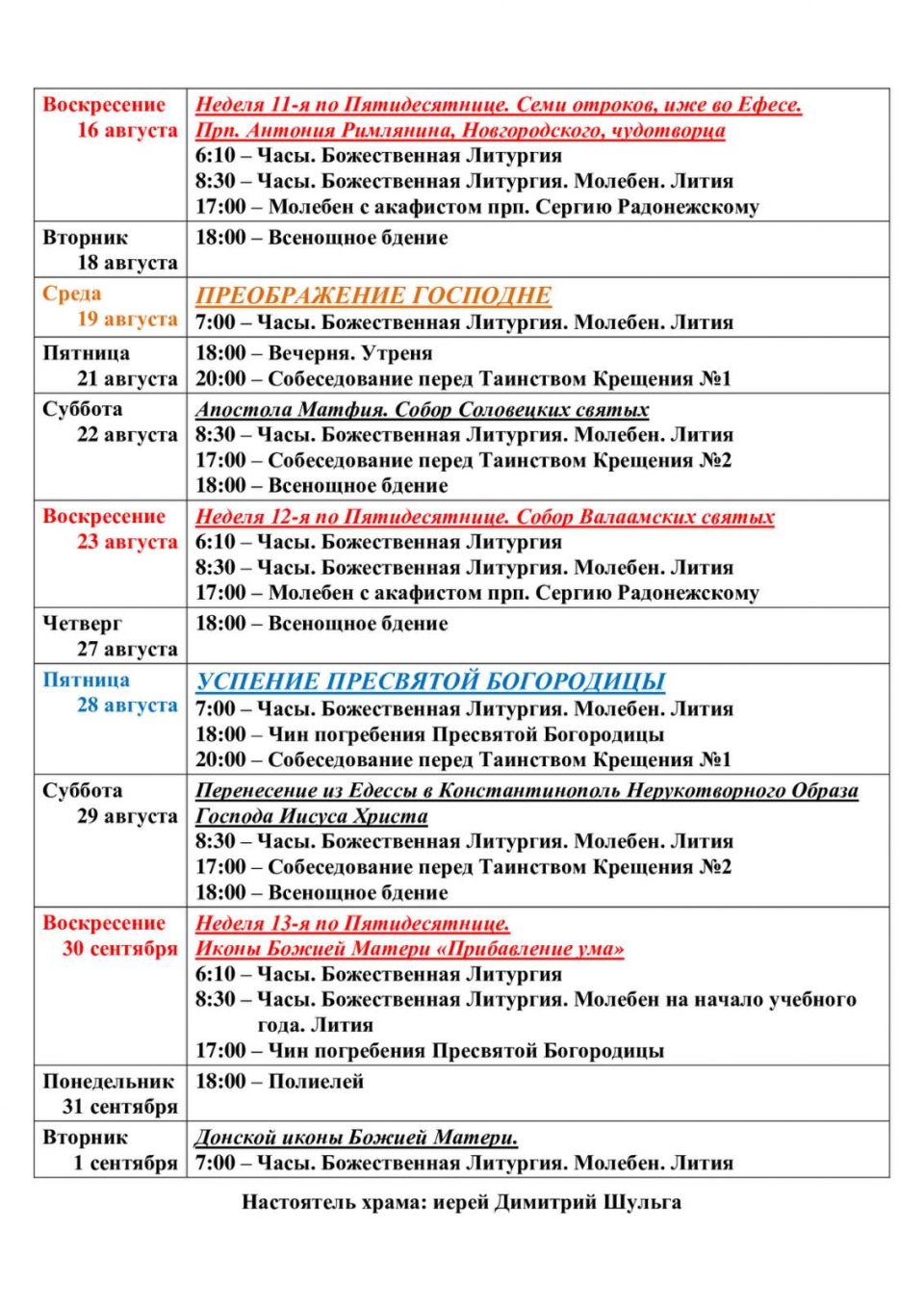 | | |
|---|---|
| Воскресение 16 августа | Неделя 11-я по Пятидесятнице. Семи отроков, иже во Ефесе. Прп. Антония Римлянина, Новгородского, чудотворца<br>6:10 – Часы. Божественная Литургия<br>8:30 – Часы. Божественная Литургия. Молебен. Лития<br>17:00 – Молебен с акафистом прп. Сергию Радонежскому |
| Вторник 18 августа | 18:00 – Всенощное бдение |
| Среда 19 августа | ПРЕОБРАЖЕНИЕ ГОСПОДНЕ<br>7:00 – Часы. Божественная Литургия. Молебен. Лития |
| Пятница 21 августа | 18:00 – Вечерня. Утреня<br>20:00 – Собеседование перед Таинством Крещения №1 |
| Суббота 22 августа | Апостола Матфия. Собор Соловецких святых<br>8:30 – Часы. Божественная Литургия. Молебен. Лития<br>17:00 – Собеседование перед Таинством Крещения №2<br>18:00 – Всенощное бдение |
| Воскресение 23 августа | Неделя 12-я по Пятидесятнице. Собор Валаамских святых<br>6:10 – Часы. Божественная Литургия<br>8:30 – Часы. Божественная Литургия. Молебен. Лития<br>17:00 – Молебен с акафистом прп. Сергию Радонежскому |
| Четверг 27 августа | 18:00 – Всенощное бдение |
| Пятница 28 августа | УСПЕНИЕ ПРЕСВЯТОЙ БОГОРОДИЦЫ<br>7:00 – Часы. Божественная Литургия. Молебен. Лития<br>18:00 – Чин погребения Пресвятой Богородицы<br>20:00 – Собеседование перед Таинством Крещения №1 |
| Суббота 29 августа | Перенесение из Едессы в Константинополь Нерукотворного Образа Господа Иисуса Христа<br>8:30 – Часы. Божественная Литургия. Молебен. Лития<br>17:00 – Собеседование перед Таинством Крещения №2<br>18:00 – Всенощное бдение |
| Воскресение 30 сентября | Неделя 13-я по Пятидесятнице. Иконы Божией Матери «Прибавление ума»<br>6:10 – Часы. Божественная Литургия<br>8:30 – Часы. Божественная Литургия. Молебен на начало учебного года. Лития<br>17:00 – Чин погребения Пресвятой Богородицы |
| Понедельник 31 сентября | 18:00 – Полиелей |
| Вторник 1 сентября | Донской иконы Божией Матери.<br>7:00 – Часы. Божественная Литургия. Молебен. Лития |

Настоятель храма: иерей Димитрий Шульга